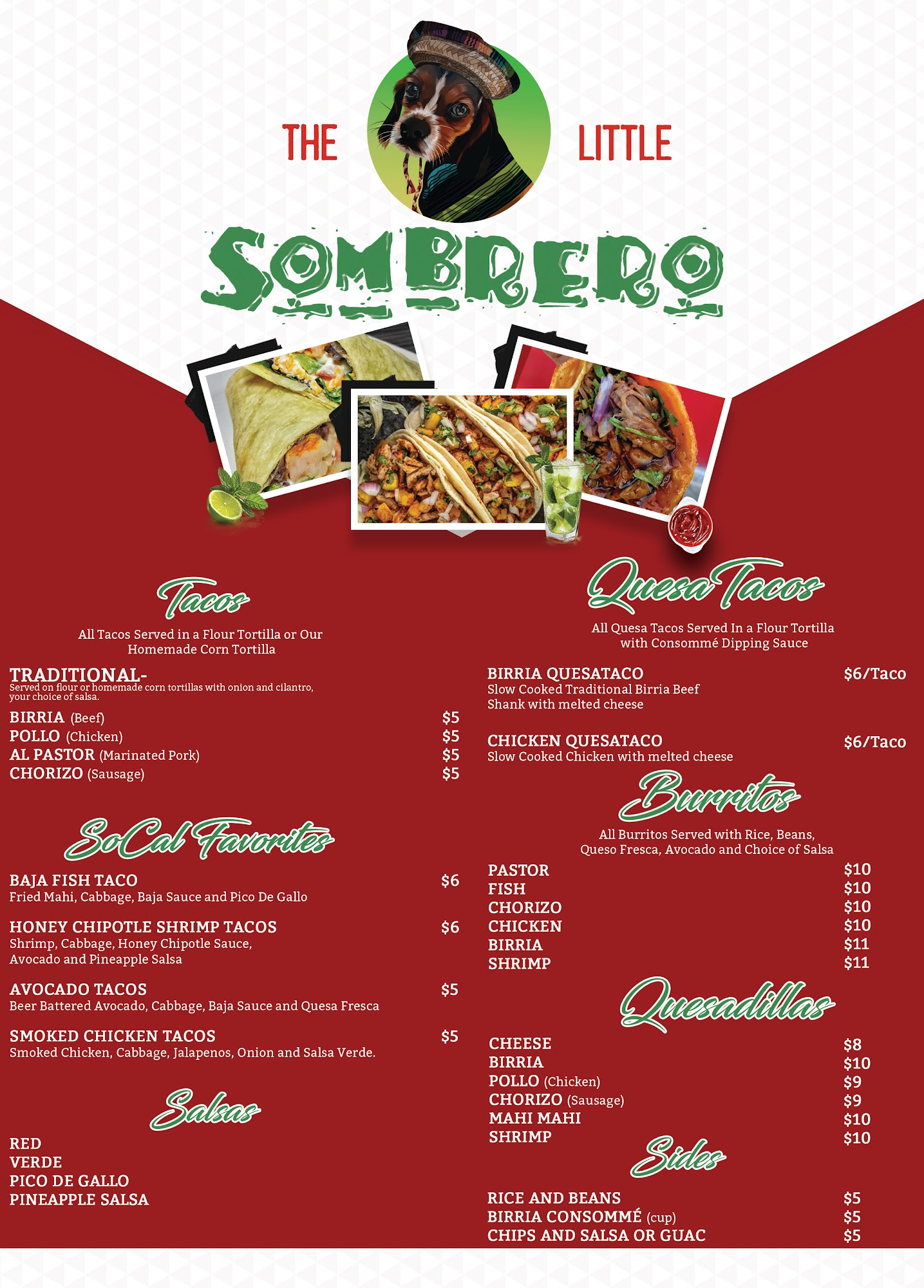 THE LITTLE

SOMBRERO

Tacos

All Tacos Served in a Flour Tortilla or Our Homemade Corn Tortilla

TRADITIONAL-
Served on flour or homemade corn tortillas with onion and cilantro, your choice of salsa.

BIRRIA (Beef) $5
POLLO (Chicken) $5
AL PASTOR (Marinated Pork) $5
CHORIZO (Sausage) $5

SoCal Favorites

BAJA FISH TACO $6
Fried Mahi, Cabbage, Baja Sauce and Pico De Gallo

HONEY CHIPOTLE SHRIMP TACOS $6
Shrimp, Cabbage, Honey Chipotle Sauce, Avocado and Pineapple Salsa

AVOCADO TACOS $5
Beer Battered Avocado, Cabbage, Baja Sauce and Quesa Fresca

SMOKED CHICKEN TACOS $5
Smoked Chicken, Cabbage, Jalapenos, Onion and Salsa Verde.

Salsas

RED
VERDE
PICO DE GALLO
PINEAPPLE SALSA

Quesa Tacos

All Quesa Tacos Served In a Flour Tortilla with Consommé Dipping Sauce

BIRRIA QUESATACO $6/Taco
Slow Cooked Traditional Birria Beef Shank with melted cheese

CHICKEN QUESATACO $6/Taco
Slow Cooked Chicken with melted cheese

Burritos

All Burritos Served with Rice, Beans, Queso Fresca, Avocado and Choice of Salsa

PASTOR $10
FISH $10
CHORIZO $10
CHICKEN $10
BIRRIA $11
SHRIMP $11

Quesadillas

CHEESE $8
BIRRIA $10
POLLO (Chicken) $9
CHORIZO (Sausage) $9
MAHI MAHI $10
SHRIMP $10

Sides

RICE AND BEANS $5
BIRRIA CONSOMMÉ (cup) $5
CHIPS AND SALSA OR GUAC $5